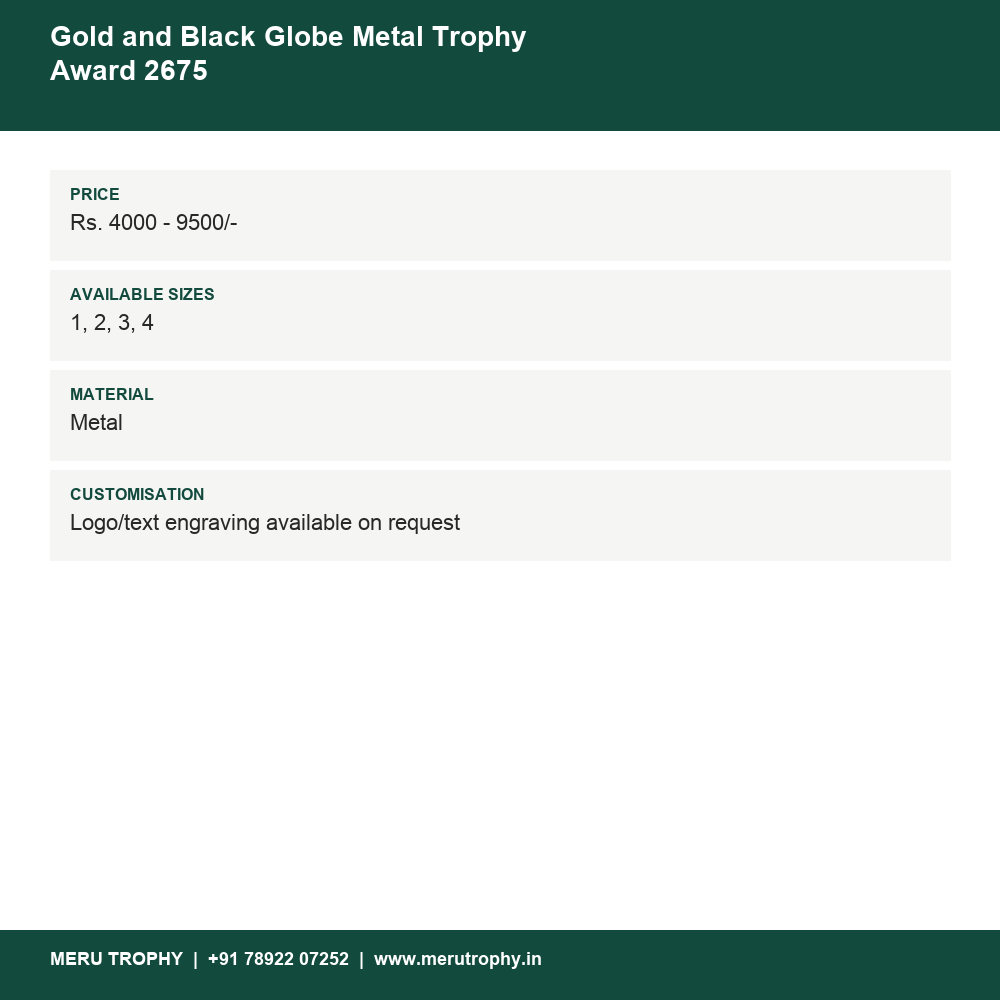 Gold and Black Globe Metal Trophy Award 2675

PRICE
Rs. 4000 - 9500/-

AVAILABLE SIZES
1, 2, 3, 4

MATERIAL
Metal

CUSTOMISATION
Logo/text engraving available on request

MERU TROPHY | +91 78922 07252 | www.merutrophy.in